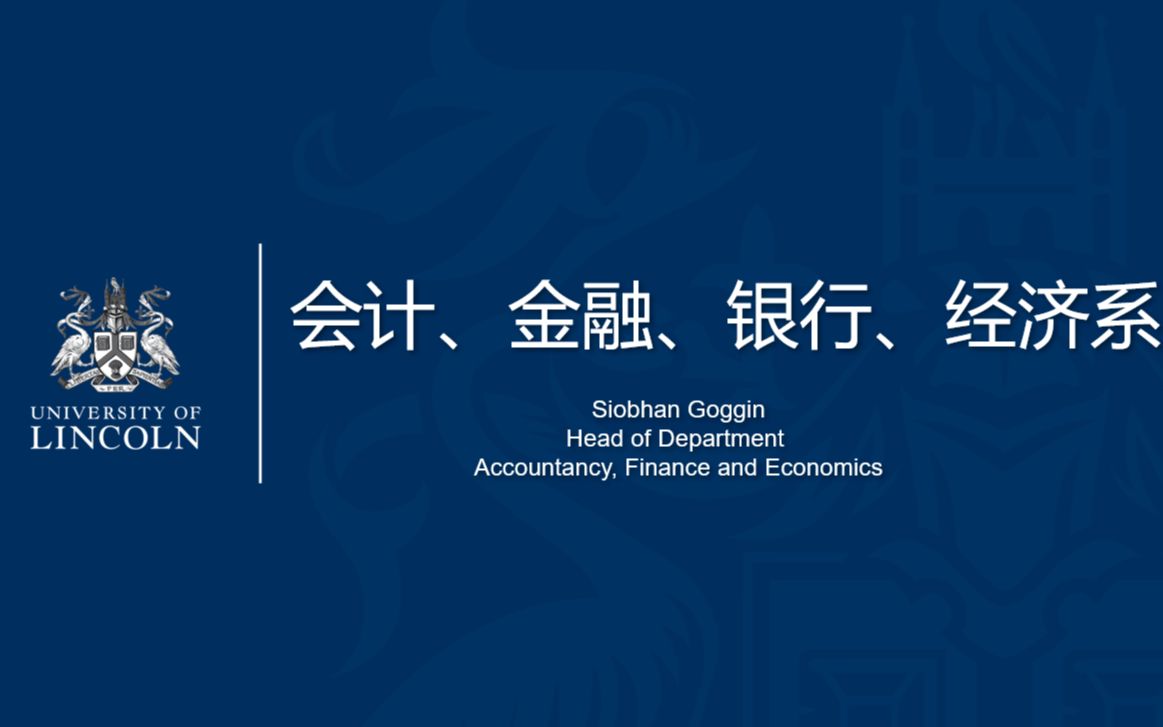 UNIVERSITY OF
LINCOLN

会计、金融、银行、经济系

Siobhan Goggin
Head of Department
Accountancy, Finance and Economics